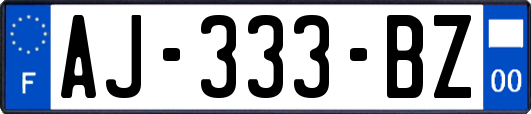 F

AJ-333-BZ

00